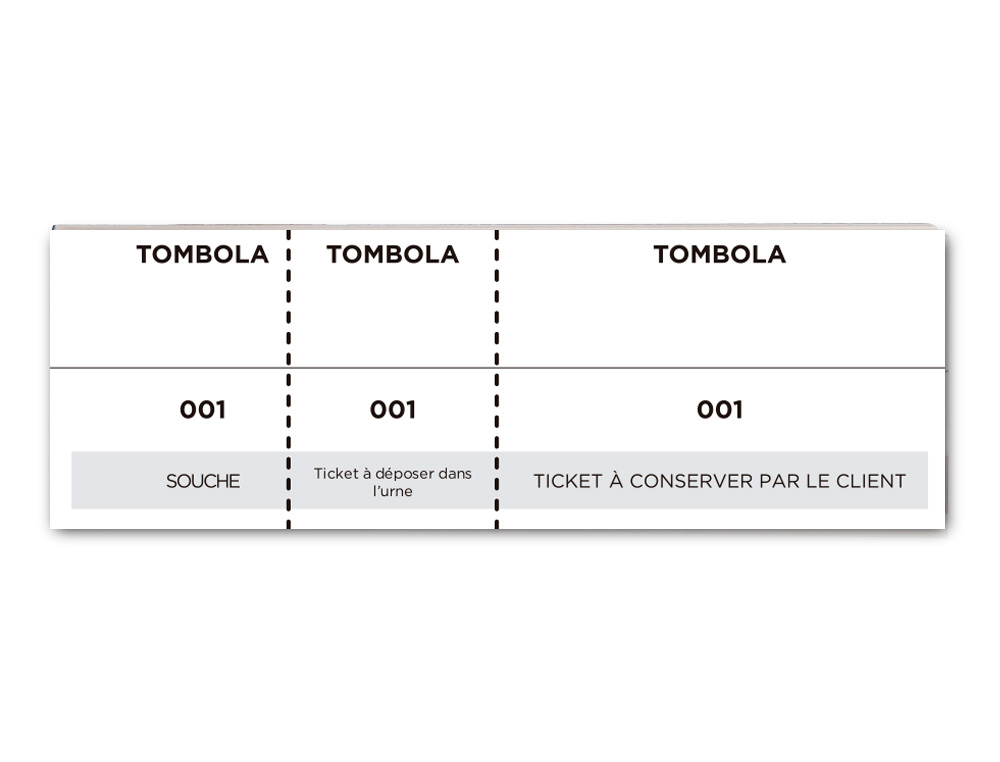 TOMBOLA

001

SOUCHE

TOMBOLA

001

Ticket à déposer dans l'urne

TOMBOLA

001

TICKET À CONSERVER PAR LE CLIENT